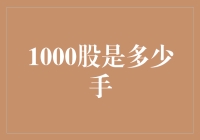 1000股是多少手